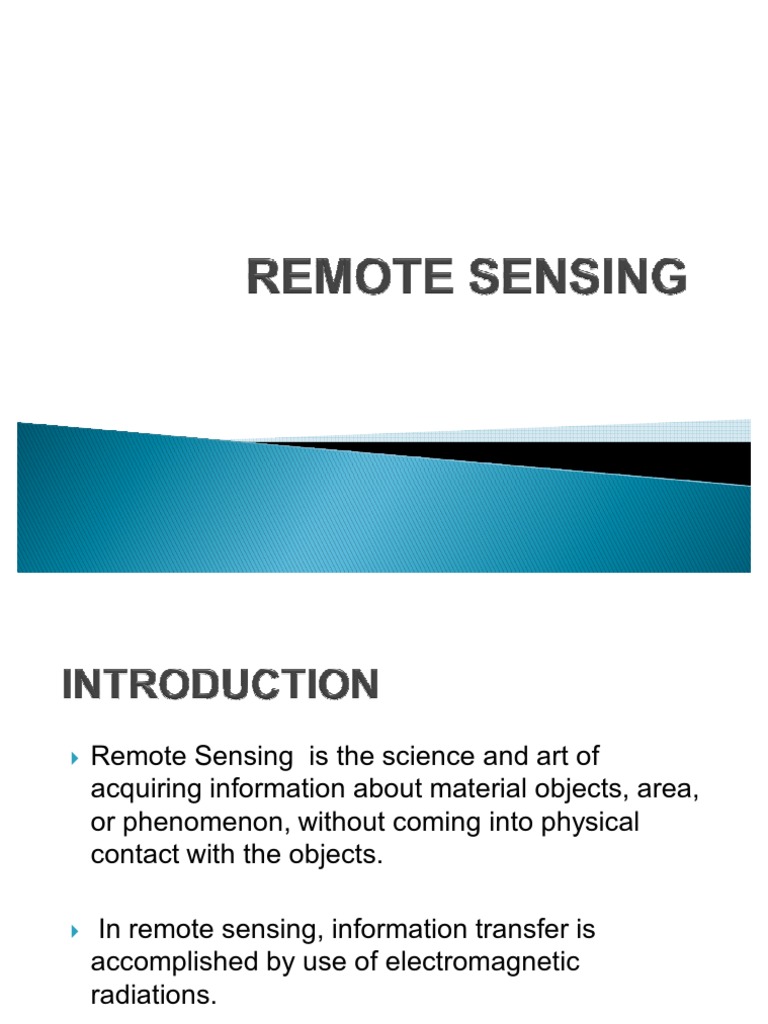 REMOTE SENSING

INTRODUCTION

Remote Sensing is the science and art of acquiring information about material objects, area, or phenomenon, without coming into physical contact with the objects.

In remote sensing, information transfer is accomplished by use of electromagnetic radiations.